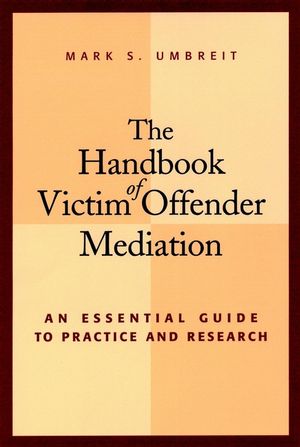 MARK S. UMBREIT

The Handbook of Victim Offender Mediation

AN ESSENTIAL GUIDE TO PRACTICE AND RESEARCH